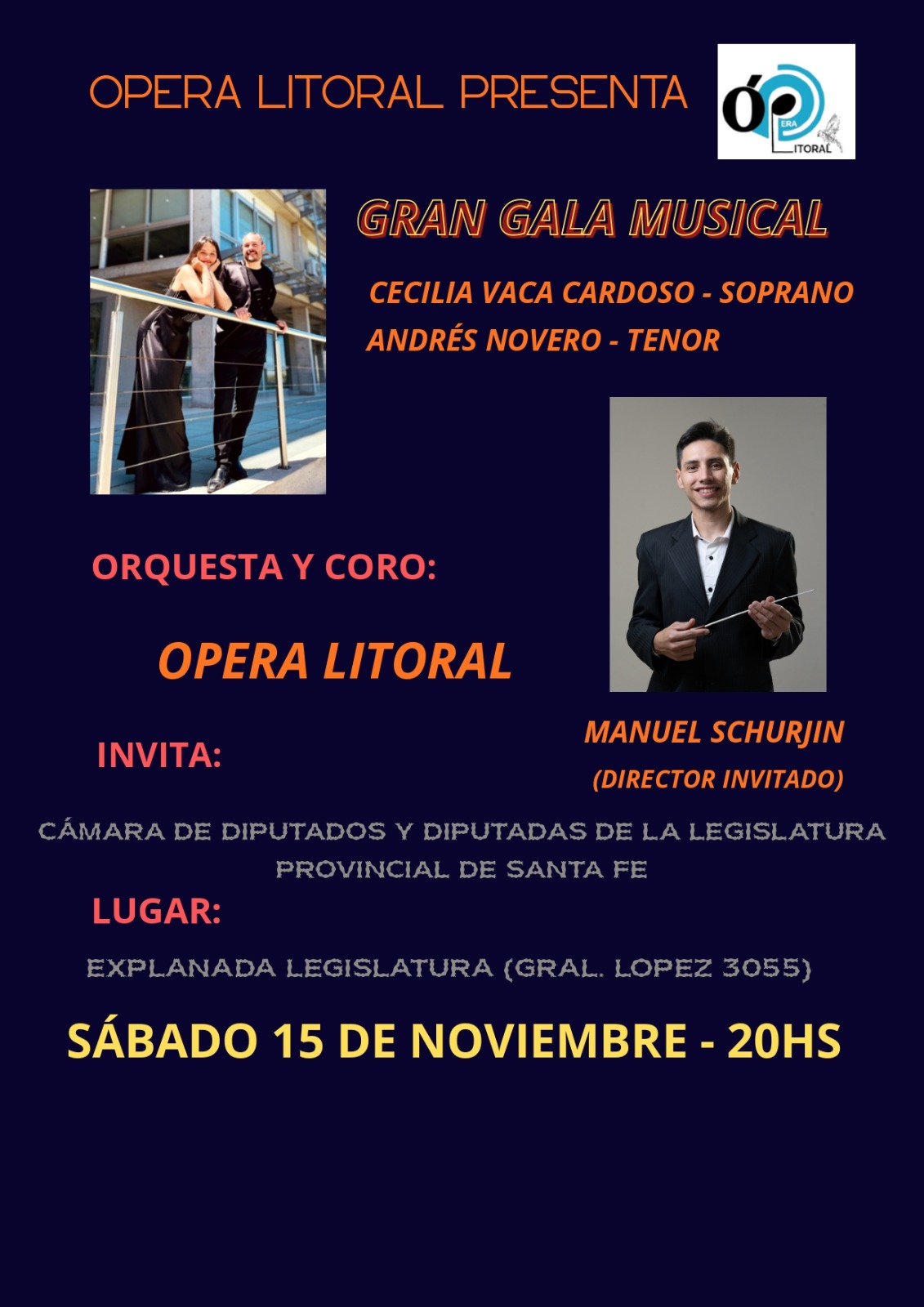 OPERA LITORAL PRESENTA

ÓPERA LITORAL

GRAN GALA MUSICAL

CECILIA VACA CARDOSO - SOPRANO

ANDRÉS NOVERO - TENOR

ORQUESTA Y CORO:

OPERA LITORAL

MANUEL SCHURJIN
(DIRECTOR INVITADO)

INVITA:

CÁMARA DE DIPUTADOS Y DIPUTADAS DE LA LEGISLATURA PROVINCIAL DE SANTA FE

LUGAR:

EXPLANADA LEGISLATURA (GRAL. LOPEZ 3055)

SÁBADO 15 DE NOVIEMBRE - 20HS